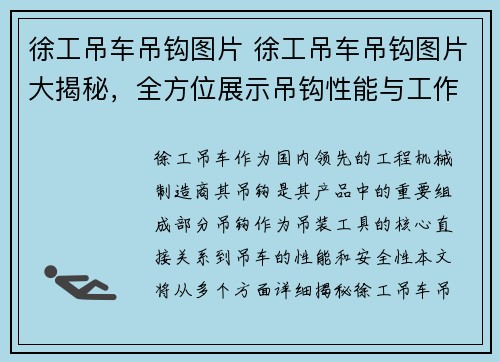 徐工吊车吊钩图片 徐工吊车吊钩图片大揭秘，全方位展示吊钩性能与工作

徐工吊车作为国内领先的工程机械制造商其吊钩是其产品中的重要组成部分吊钩作为吊装工具的核心直接关系到吊车的性能和安全性本文将从多个方面详细揭秘徐工吊车吊